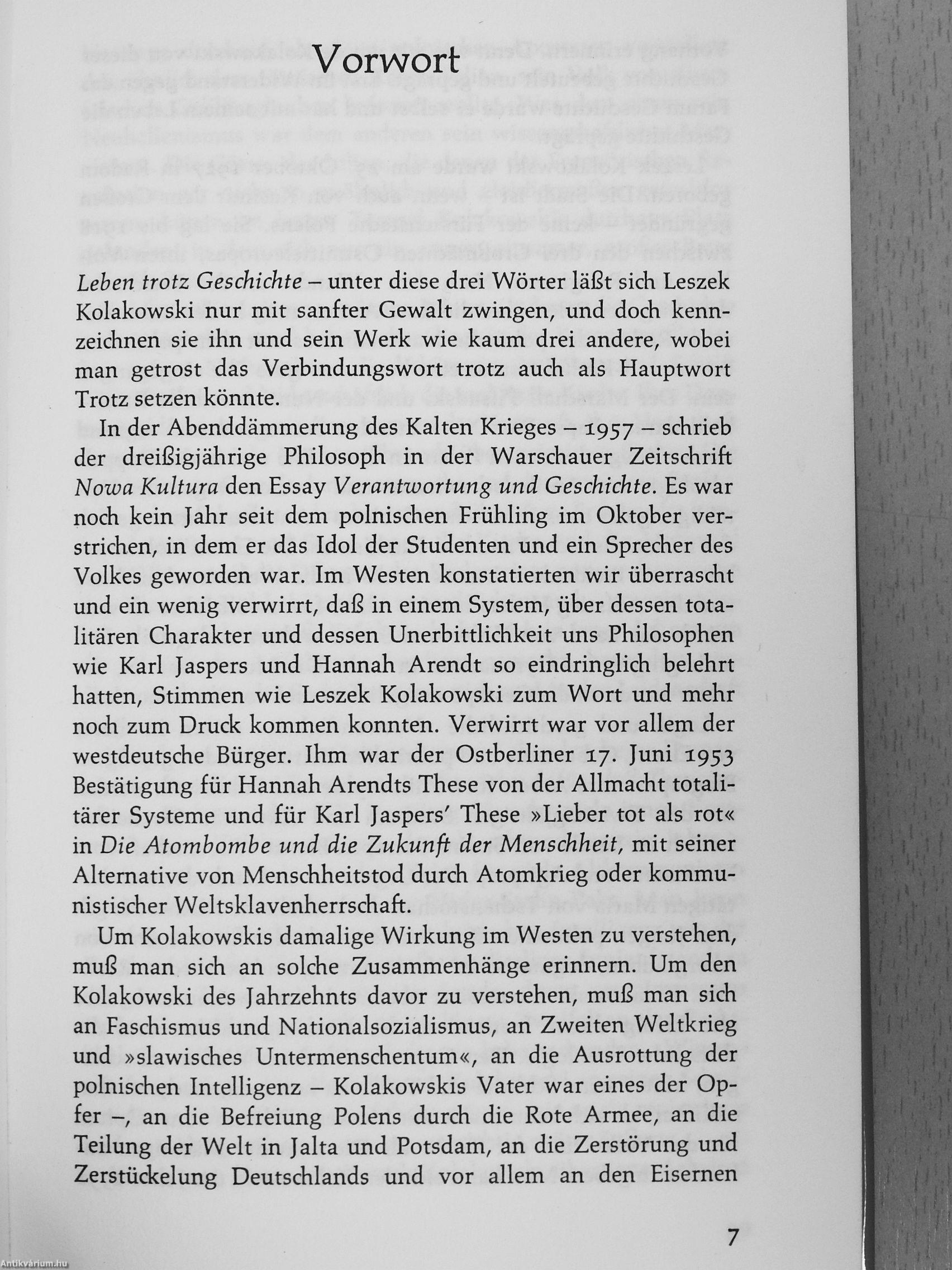 Vorwort

Leben trotz Geschichte – unter diese drei Wörter läßt sich Leszek Kolakowski nur mit sanfter Gewalt zwingen, und doch kennzeichnen sie ihn und sein Werk wie kaum drei andere, wobei man getrost das Verbindungswort trotz auch als Hauptwort Trotz setzen könnte.

In der Abenddämmerung des Kalten Krieges – 1957 – schrieb der dreißigjährige Philosoph in der Warschauer Zeitschrift Nowa Kultura den Essay Verantwortung und Geschichte. Es war noch kein Jahr seit dem polnischen Frühling im Oktober verstrichen, in dem er das Idol der Studenten und ein Sprecher des Volkes geworden war. Im Westen konstatierten wir überrascht und ein wenig verwirrt, daß in einem System, über dessen totalitären Charakter und dessen Unerbittlichkeit uns Philosophen wie Karl Jaspers und Hannah Arendt so eindringlich belehrt hatten, Stimmen wie Leszek Kolakowski zum Wort und mehr noch zum Druck kommen konnten. Verwirrt war vor allem der westdeutsche Bürger. Ihm war der Ostberliner 17. Juni 1953 Bestätigung für Hannah Arendts These von der Allmacht totalitärer Systeme und für Karl Jaspers' These »Lieber tot als rot« in Die Atombombe und die Zukunft der Menschheit, mit seiner Alternative von Menschheitstod durch Atomkrieg oder kommunistischer Weltsklavenherrschaft.

Um Kolakowskis damalige Wirkung im Westen zu verstehen, muß man sich an solche Zusammenhänge erinnern. Um den Kolakowski des Jahrzehnts davor zu verstehen, muß man sich an Faschismus und Nationalsozialismus, an Zweiten Weltkrieg und »slawisches Untermenschentum«, an die Ausrottung der polnischen Intelligenz – Kolakowskis Vater war eines der Opfer –, an die Befreiung Polens durch die Rote Armee, an die Teilung der Welt in Jalta und Potsdam, an die Zerstörung und Zerstückelung Deutschlands und vor allem an den Eisernen

7

Antikvárium.hu